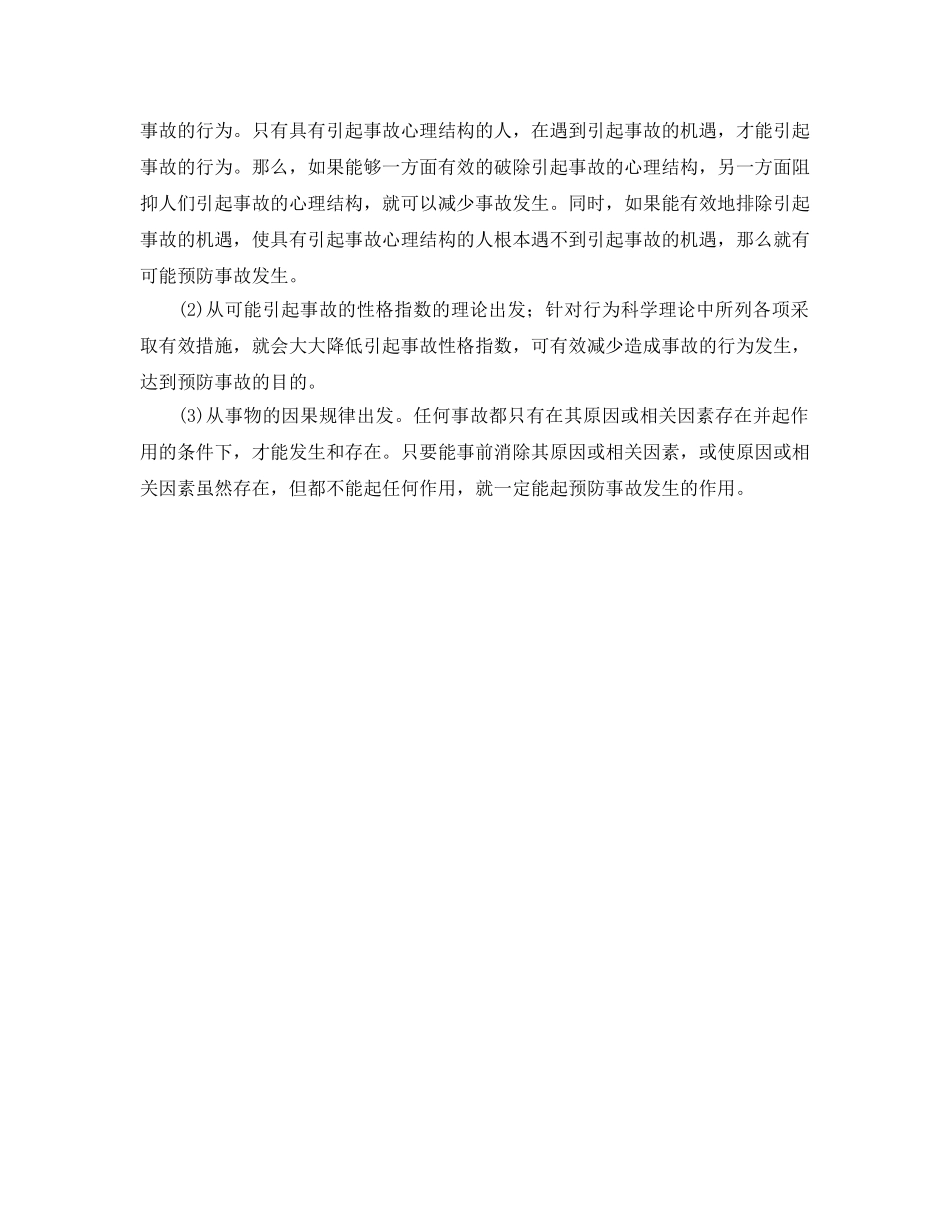 事故的行为。只有具有引起事故心理结构的人，在遇到引起事故的机遇，才能引起事故的行为。那么，如果能够一方面有效的破除引起事故的心理结构，另一方面阻抑人们引起事故的心理结构，就可以减少事故发生。同时，如果能有效地排除引起事故的机遇，使具有引起事故心理结构的人根本遇不到引起事故的机遇，那么就有可能预防事故发生。

(2)从可能引起事故的性格指数的理论出发；针对行为科学理论中所列各项采取有效措施，就会大大降低引起事故性格指数，可有效减少造成事故的行为发生，达到预防事故的目的。

(3)从事物的因果规律出发。任何事故都只有在其原因或相关因素存在并起作用的条件下，才能发生和存在。只要能事前消除其原因或相关因素，或使原因或相关因素虽然存在，但都不能起任何作用，就一定能起预防事故发生的作用。